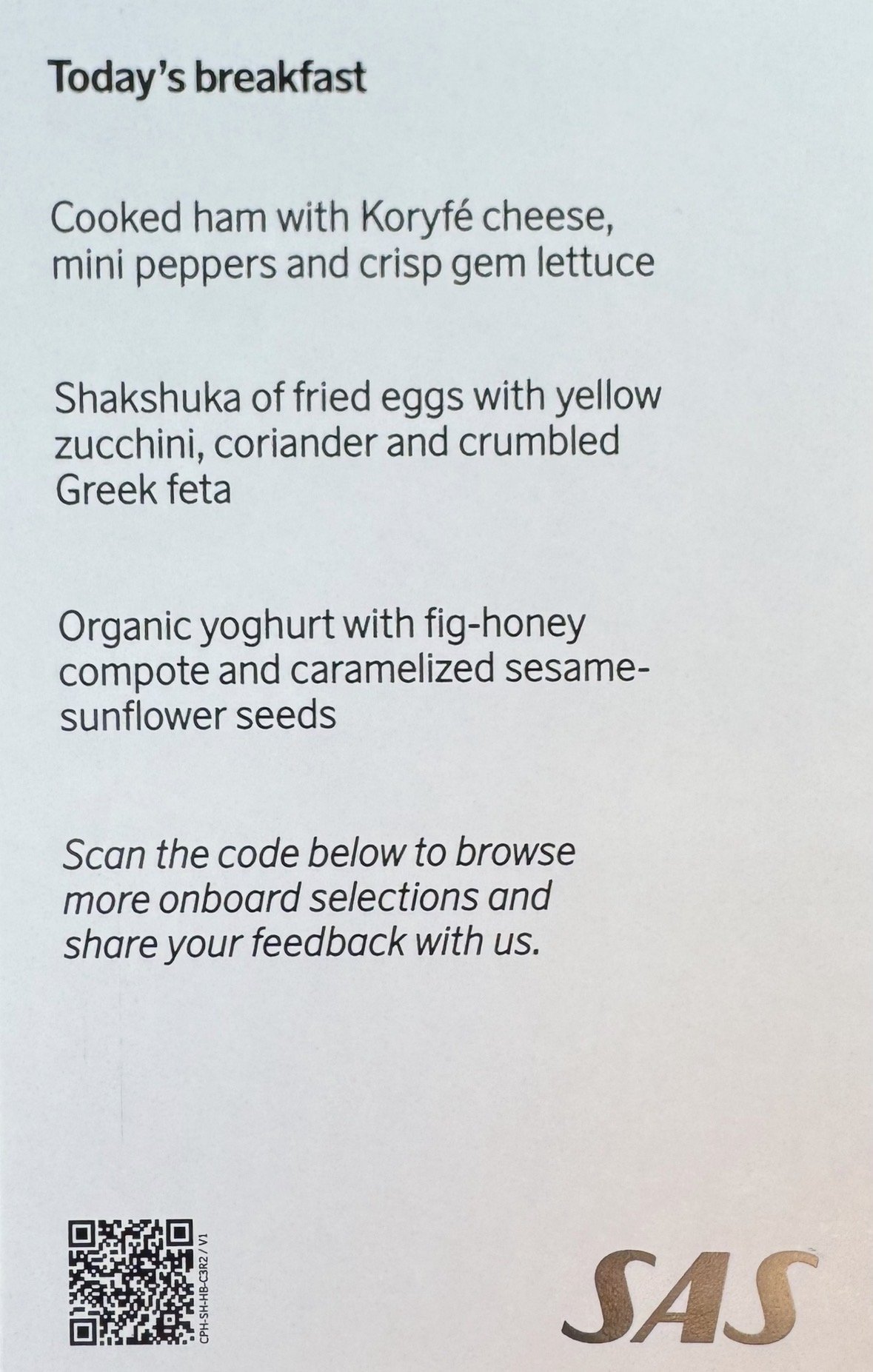 Today's breakfast

Cooked ham with Koryfé cheese, mini peppers and crisp gem lettuce

Shakshuka of fried eggs with yellow zucchini, coriander and crumbled Greek feta

Organic yoghurt with fig-honey compote and caramelized sesame-sunflower seeds

Scan the code below to browse more onboard selections and share your feedback with us.

CPH-SH-HB-C3R2 / V1

SAS